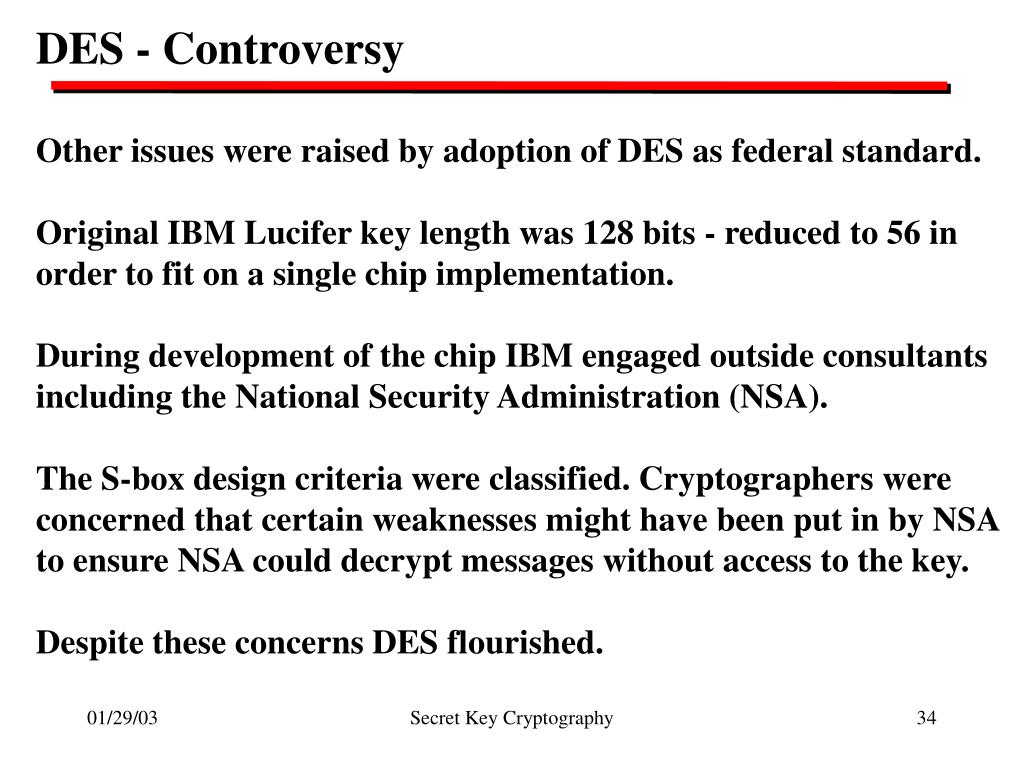 DES - Controversy

Other issues were raised by adoption of DES as federal standard.

Original IBM Lucifer key length was 128 bits - reduced to 56 in order to fit on a single chip implementation.

During development of the chip IBM engaged outside consultants including the National Security Administration (NSA).

The S-box design criteria were classified. Cryptographers were concerned that certain weaknesses might have been put in by NSA to ensure NSA could decrypt messages without access to the key.

Despite these concerns DES flourished.

01/29/03

Secret Key Cryptography

34